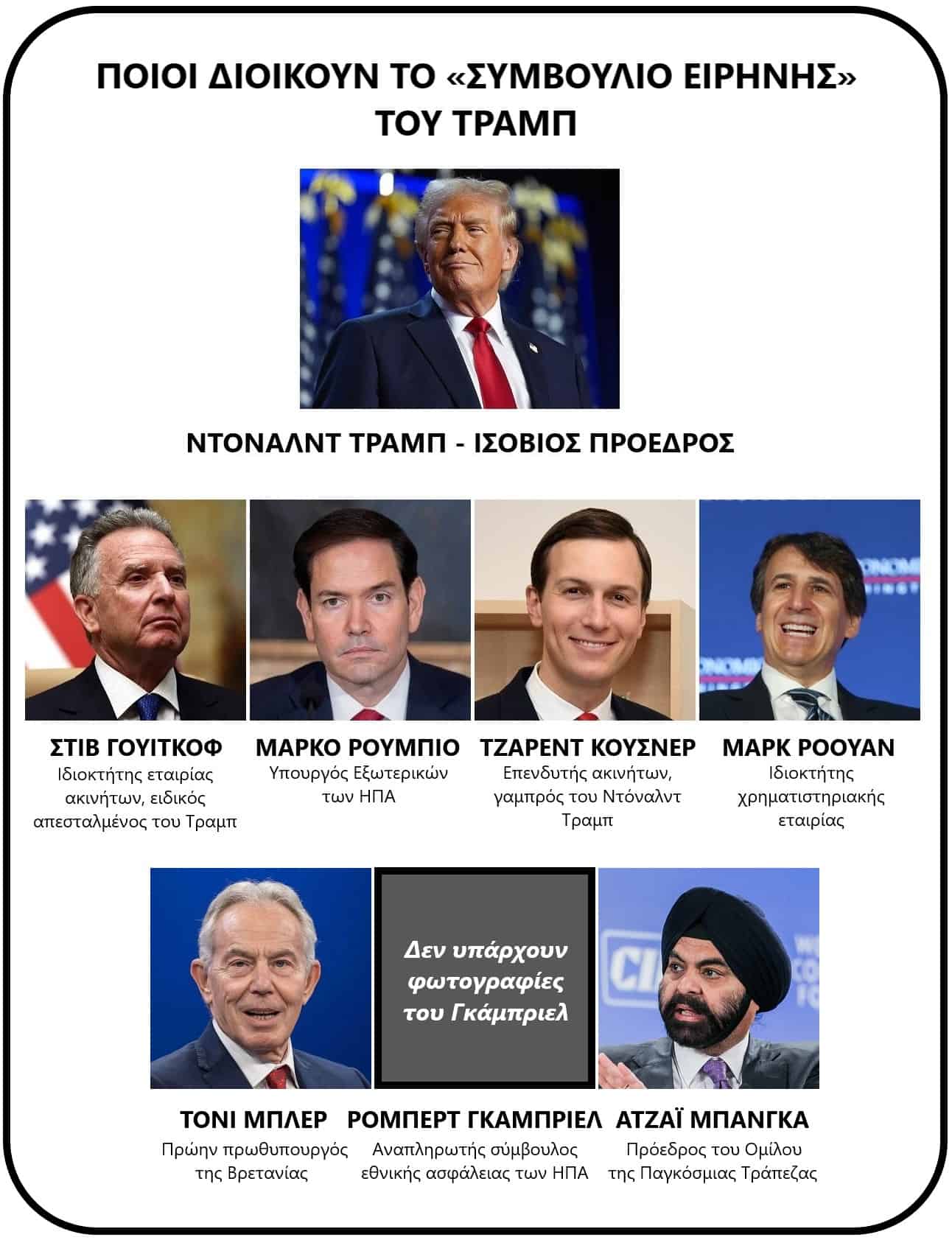 ΠΟΙΟΙ ΔΙΟΙΚΟΥΝ ΤΟ «ΣΥΜΒΟΥΛΙΟ ΕΙΡΗΝΗΣ» ΤΟΥ ΤΡΑΜΠ

ΝΤΟΝΑΛΝΤ ΤΡΑΜΠ - ΙΣΟΒΙΟΣ ΠΡΟΕΔΡΟΣ

ΣΤΙΒ ΓΟΥΙΤΚΟΦ
Ιδιοκτήτης εταιρίας ακινήτων, ειδικός απεσταλμένος του Τραμπ

ΜΑΡΚΟ ΡΟΥΜΠΙΟ
Υπουργός Εξωτερικών των ΗΠΑ

ΤΖΑΡΕΝΤ ΚΟΥΣΝΕΡ
Επενδυτής ακινήτων, γαμπρός του Ντόναλντ Τραμπ

ΜΑΡΚ ΡΟΟΥΑΝ
Ιδιοκτήτης χρηματιστηριακής εταιρίας

Δεν υπάρχουν φωτογραφίες του Γκάμπριελ

ΤΟΝΙ ΜΠΛΕΡ
Πρώην πρωθυπουργός της Βρετανίας

ΡΟΜΠΕΡΤ ΓΚΑΜΠΡΙΕΛ
Αναπληρωτής σύμβουλος εθνικής ασφάλειας των ΗΠΑ

ΑΤΖΑΪ ΜΠΑΝΓΚΑ
Πρόεδρος του Ομίλου της Παγκόσμιας Τράπεζας